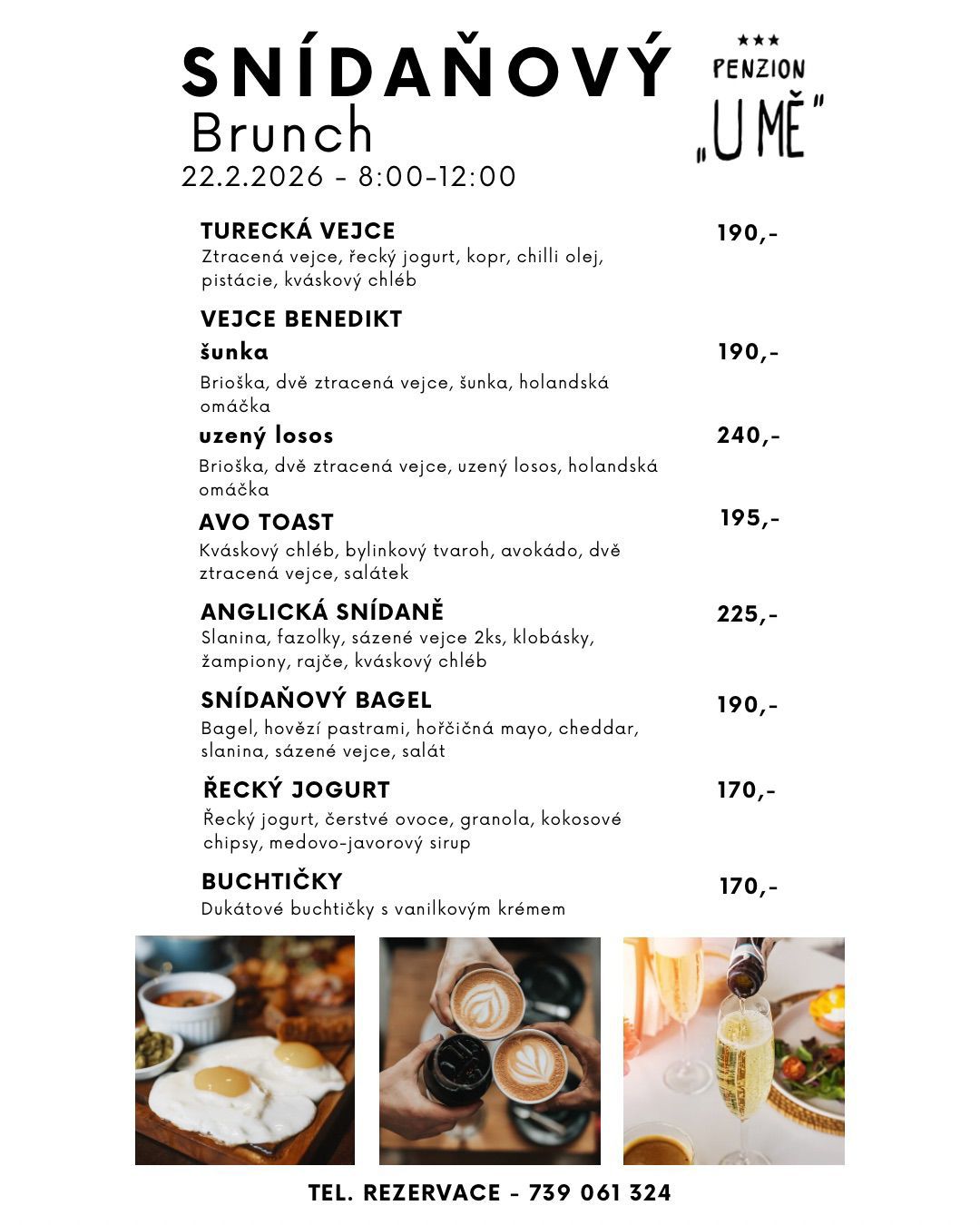 SNÍDAŇOVÝ
Brunch
22.2.2026 - 8:00-12:00

★★★
PENZION
„U MĚ"

TURECKÁ VEJCE 190,-
Ztracená vejce, řecký jogurt, kopr, chilli olej, pistácie, kváskový chléb

VEJCE BENEDIKT
šunka 190,-
Brioška, dvě ztracená vejce, šunka, holandská omáčka

uzený losos 240,-
Brioška, dvě ztracená vejce, uzený losos, holandská omáčka

AVO TOAST 195,-
Kváskový chléb, bylinkový tvaroh, avokádo, dvě ztracená vejce, salátek

ANGLICKÁ SNÍDANĚ 225,-
Slanina, fazolky, sázené vejce 2ks, klobásky, žampiony, rajče, kváskový chléb

SNÍDAŇOVÝ BAGEL 190,-
Bagel, hovězí pastrami, hořčičná mayo, cheddar, slanina, sázené vejce, salát

ŘECKÝ JOGURT 170,-
Řecký jogurt, čerstvé ovoce, granola, kokosové chipsy, medovo-javorový sirup

BUCHTIČKY 170,-
Dukátové buchtičky s vanilkovým krémem

TEL. REZERVACE - 739 061 324